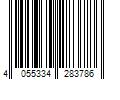 4 055334 283786